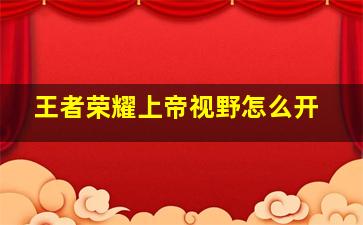 王者荣耀上帝视野怎么开